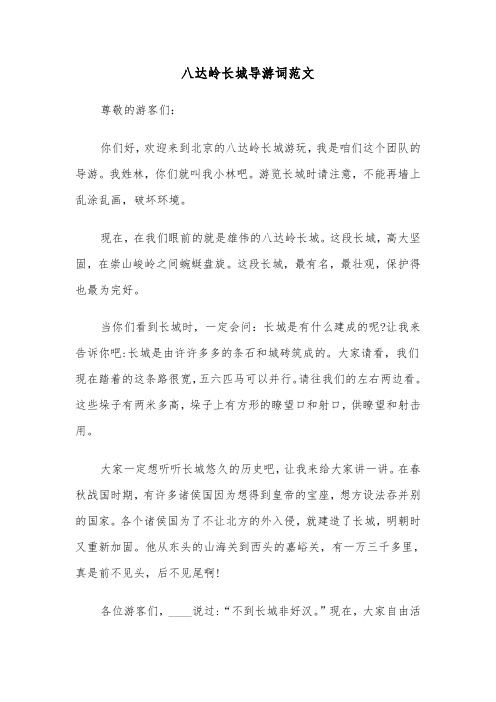 八达岭长城导游词范文

尊敬的游客们：

你们好，欢迎来到北京的八达岭长城游玩，我是咱们这个团队的导游。我姓林，你们就叫我小林吧。游览长城时请注意，不能再墙上乱涂乱画，破坏环境。

现在，在我们眼前的就是雄伟的八达岭长城。这段长城，高大坚固，在崇山峻岭之间蜿蜒盘旋。这段长城，最有名，最壮观，保护得也最为完好。

当你们看到长城时，一定会问：长城是有什么建成的呢?让我来告诉你吧:长城是由许许多多的条石和城砖筑成的。大家请看，我们现在踏着的这条路很宽，五六匹马可以并行。请往我们的左右两边看。这些垛子有两米多高，垛子上有方形的瞭望口和射口，供瞭望和射击用。

大家一定想听听长城悠久的历史吧，让我来给大家讲一讲。在春秋战国时期，有许多诸侯国因为想得到皇帝的宝座，想方设法吞并别的国家。各个诸侯国为了不让北方的外入侵，就建造了长城，明朝时又重新加固。他从东头的山海关到西头的嘉峪关，有一万三千多里，真是前不见头，后不见尾啊!

各位游客们，____说过：“不到长城非好汉。”现在，大家自由活